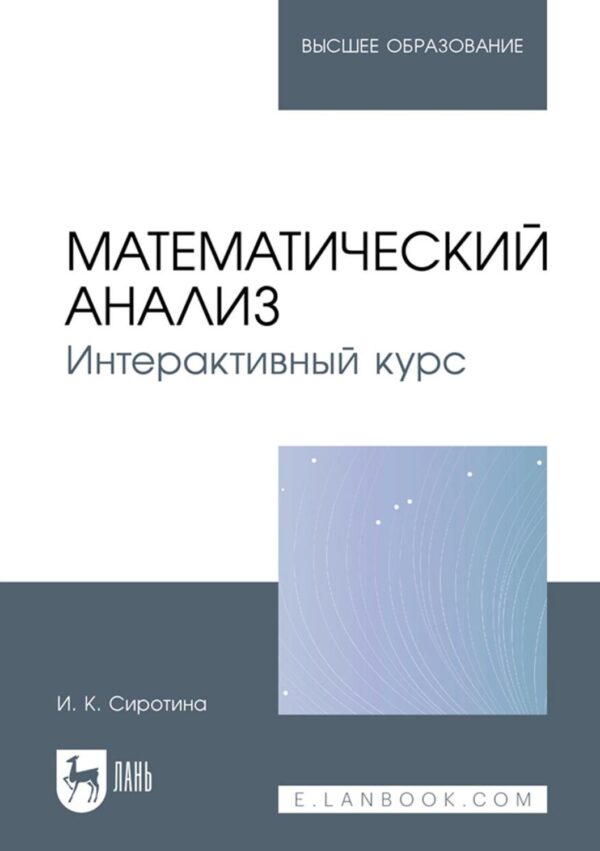 ВЫСШЕЕ ОБРАЗОВАНИЕ

МАТЕМАТИЧЕСКИЙ АНАЛИЗ
Интерактивный курс

И. К. Сиротина

ЛАНЬ

E.LANBOOK.COM